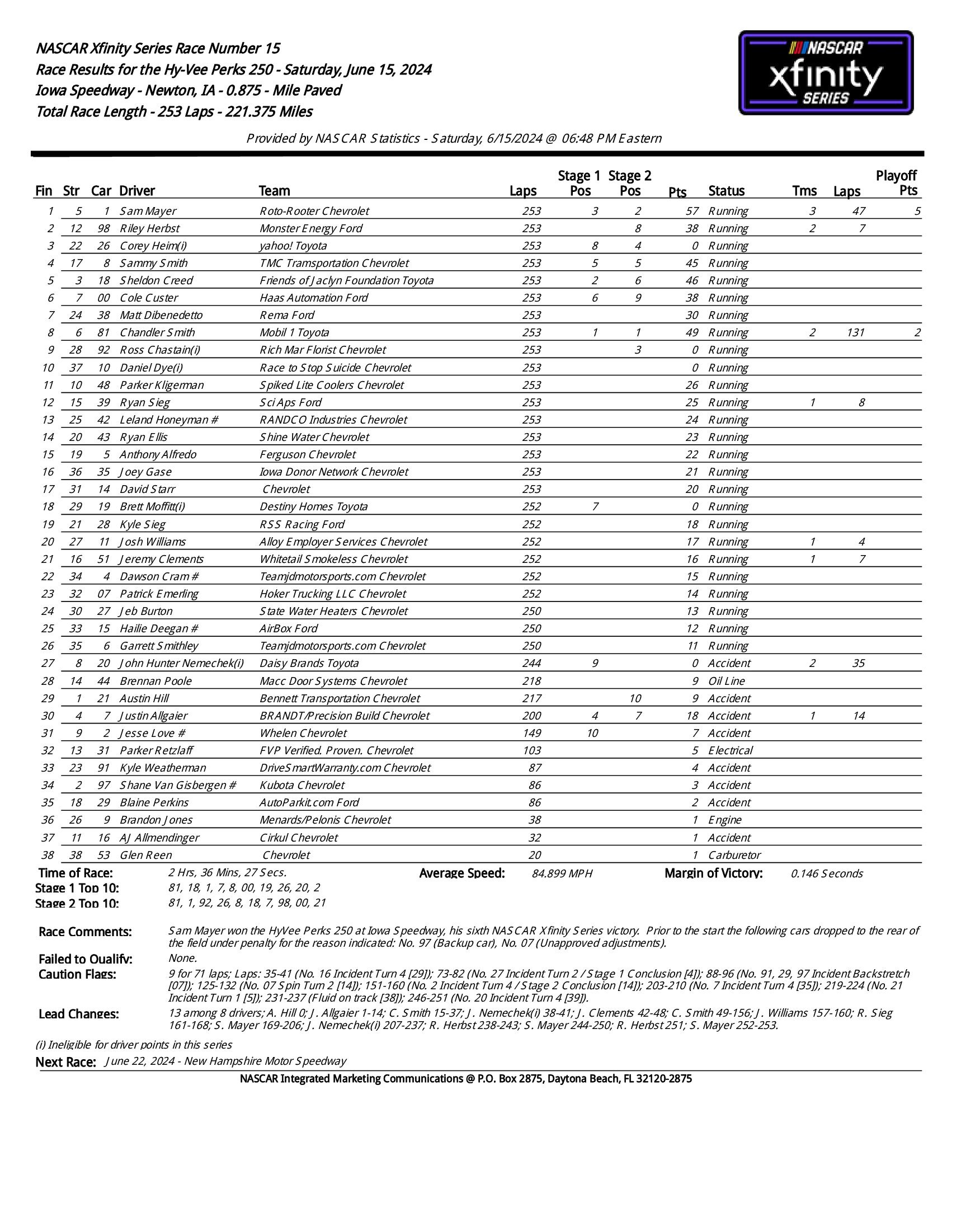 NASCAR Xfinity Series Race Number 15
Race Results for the Hy-Vee Perks 250 - Saturday, June 15, 2024
Iowa Speedway - Newton, IA - 0.875 - Mile Paved
Total Race Length - 253 Laps - 221.375 Miles

NASCAR xfinity SERIES

Provided by NASCAR Statistics - Saturday, 6/15/2024 @ 06:48 PM Eastern

| Fin | Str | Car | Driver | Team | Laps | Stage 1 Pos | Stage 2 Pos | Pts | Status | Tms | Laps | Playoff Pts |
|---|---|---|---|---|---|---|---|---|---|---|---|---|
| 1 | 5 | 1 | Sam Mayer | Roto-Rooter Chevrolet | 253 | 3 | 2 | 57 | Running | 3 | 47 | 5 |
| 2 | 12 | 98 | Riley Herbst | Monster Energy Ford | 253 | | 8 | 38 | Running | 2 | 7 | |
| 3 | 22 | 26 | Corey Heim(i) | yahoo! Toyota | 253 | 8 | 4 | 0 | Running | | | |
| 4 | 17 | 8 | Sammy Smith | TMC Transportation Chevrolet | 253 | 5 | 5 | 45 | Running | | | |
| 5 | 3 | 18 | Sheldon Creed | Friends of Jaclyn Foundation Toyota | 253 | 2 | 6 | 46 | Running | | | |
| 6 | 7 | 00 | Cole Custer | Haas Automation Ford | 253 | 6 | 9 | 38 | Running | | | |
| 7 | 24 | 38 | Matt Dibenedetto | Rema Ford | 253 | | | 30 | Running | | | |
| 8 | 6 | 81 | Chandler Smith | Mobil 1 Toyota | 253 | 1 | 1 | 49 | Running | 2 | 131 | 2 |
| 9 | 28 | 92 | Ross Chastain(i) | Rich Mar Florist Chevrolet | 253 | | 3 | 0 | Running | | | |
| 10 | 37 | 10 | Daniel Dye(i) | Race to Stop Suicide Chevrolet | 253 | | | 0 | Running | | | |
| 11 | 10 | 48 | Parker Kligerman | Spiked Lite Coolers Chevrolet | 253 | | | 26 | Running | | | |
| 12 | 15 | 39 | Ryan Sieg | Sci Aps Ford | 253 | | | 25 | Running | 1 | 8 | |
| 13 | 25 | 42 | Leland Honeyman # | RANDCO Industries Chevrolet | 253 | | | 24 | Running | | | |
| 14 | 20 | 43 | Ryan Ellis | Shine Water Chevrolet | 253 | | | 23 | Running | | | |
| 15 | 19 | 5 | Anthony Alfredo | Ferguson Chevrolet | 253 | | | 22 | Running | | | |
| 16 | 36 | 35 | Joey Gase | Iowa Donor Network Chevrolet | 253 | | | 21 | Running | | | |
| 17 | 31 | 14 | David Starr | Chevrolet | 253 | | | 20 | Running | | | |
| 18 | 29 | 19 | Brett Moffitt(i) | Destiny Homes Toyota | 252 | 7 | | 0 | Running | | | |
| 19 | 21 | 28 | Kyle Sieg | RSS Racing Ford | 252 | | | 18 | Running | | | |
| 20 | 27 | 11 | Josh Williams | Alloy Employer Services Chevrolet | 252 | | | 17 | Running | 1 | 4 | |
| 21 | 16 | 51 | Jeremy Clements | Whitetail Smokeless Chevrolet | 252 | | | 16 | Running | 1 | 7 | |
| 22 | 34 | 4 | Dawson Cram # | Teamjdmotorsports.com Chevrolet | 252 | | | 15 | Running | | | |
| 23 | 32 | 07 | Patrick Emerling | Hoker Trucking LLC Chevrolet | 252 | | | 14 | Running | | | |
| 24 | 30 | 27 | Jeb Burton | State Water Heaters Chevrolet | 250 | | | 13 | Running | | | |
| 25 | 33 | 15 | Hailie Deegan # | AirBox Ford | 250 | | | 12 | Running | | | |
| 26 | 35 | 6 | Garrett Smithley | Teamjdmotorsports.com Chevrolet | 250 | | | 11 | Running | | | |
| 27 | 8 | 20 | John Hunter Nemechek(i) | Daisy Brands Toyota | 244 | 9 | | 0 | Accident | 2 | 35 | |
| 28 | 14 | 44 | Brennan Poole | Macc Door Systems Chevrolet | 218 | | | 9 | Oil Line | | | |
| 29 | 1 | 21 | Austin Hill | Bennett Transportation Chevrolet | 217 | | 10 | 9 | Accident | | | |
| 30 | 4 | 7 | Justin Allgaier | BRANDT/Precision Build Chevrolet | 200 | 4 | 7 | 18 | Accident | 1 | 14 | |
| 31 | 9 | 2 | Jesse Love # | Whelen Chevrolet | 149 | 10 | | 7 | Accident | | | |
| 32 | 13 | 31 | Parker Retzlaff | FVP Verified. Proven. Chevrolet | 103 | | | 5 | Electrical | | | |
| 33 | 23 | 91 | Kyle Weatherman | DriveSmartWarranty.com Chevrolet | 87 | | | 4 | Accident | | | |
| 34 | 2 | 97 | Shane Van Gisbergen # | Kubota Chevrolet | 86 | | | 3 | Accident | | | |
| 35 | 18 | 29 | Blaine Perkins | AutoParkit.com Ford | 86 | | | 2 | Accident | | | |
| 36 | 26 | 9 | Brandon Jones | Menards/Pelonis Chevrolet | 38 | | | 1 | Engine | | | |
| 37 | 11 | 16 | AJ Allmendinger | Cirkul Chevrolet | 32 | | | 1 | Accident | | | |
| 38 | 38 | 53 | Glen Reen | Chevrolet | 20 | | | 1 | Carburetor | | | |

Time of Race: 2 Hrs, 36 Mins, 27 Secs. Average Speed: 84.899 MPH Margin of Victory: 0.146 Seconds
Stage 1 Top 10: 81, 18, 1, 7, 8, 00, 19, 26, 20, 2
Stage 2 Top 10: 81, 1, 92, 26, 8, 18, 7, 98, 00, 21

Race Comments: Sam Mayer won the HyVee Perks 250 at Iowa Speedway, his sixth NASCAR Xfinity Series victory. Prior to the start the following cars dropped to the rear of the field under penalty for the reason indicated: No. 97 (Backup car), No. 07 (Unapproved adjustments).

Failed to Qualify: None.

Caution Flags: 9 for 71 laps; Laps: 35-41 (No. 16 Incident Turn 4 [29]); 73-82 (No. 27 Incident Turn 2 / Stage 1 Conclusion [4]); 88-96 (No. 91, 29, 97 Incident Backstretch [07]); 125-132 (No. 07 Spin Turn 2 [14]); 151-160 (No. 2 Incident Turn 4 / Stage 2 Conclusion [14]); 203-210 (No. 7 Incident Turn 4 [35]); 219-224 (No. 21 Incident Turn 1 [5]); 231-237 (Fluid on track [38]); 246-251 (No. 20 Incident Turn 4 [39]).

Lead Changes: 13 among 8 drivers; A. Hill 0; J. Allgaier 1-14; C. Smith 15-37; J. Nemechek(i) 38-41; J. Clements 42-48; C. Smith 49-156; J. Williams 157-160; R. Sieg 161-168; S. Mayer 169-206; J. Nemechek(i) 207-237; R. Herbst 238-243; S. Mayer 244-250; R. Herbst 251; S. Mayer 252-253.

(i) Ineligible for driver points in this series

Next Race: June 22, 2024 - New Hampshire Motor Speedway

NASCAR Integrated Marketing Communications @ P.O. Box 2875, Daytona Beach, FL 32120-2875